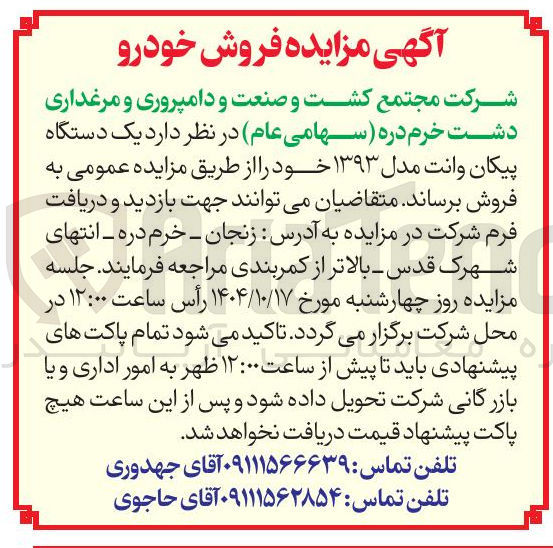 آگهی مزایده فروش خودرو

شرکت مجتمع کشت و صنعت و دامپروری و مرغداری دشت خرم دره (سهامی عام) در نظر دارد یک دستگاه پیکان وانت مدل ۱۳۹۳ خود را از طریق مزایده عمومی به فروش برساند. متقاضیان می توانند جهت بازدید و دریافت فرم شرکت در مزایده به آدرس: زنجان ـ خرم دره ـ انتهای شهرک قدس ـ بالاتر از کمربندی مراجعه فرمایند. جلسه مزایده روز چهارشنبه مورخ ۱۴۰۴/۱۰/۱۷ رأس ساعت ۱۲:۰۰ در محل شرکت برگزار می گردد. تاکید می شود تمام پاکت های پیشنهادی باید تا پیش از ساعت ۱۲:۰۰ ظهر به امور اداری و یا بازرگانی شرکت تحویل داده شود و پس از این ساعت هیچ پاکت پیشنهاد قیمت دریافت نخواهد شد.

تلفن تماس: ۰۹۱۱۱۵۶۶۶۳۹ آقای جهدوری
تلفن تماس: ۰۹۱۱۱۵۶۲۸۵۴ آقای حاجوی